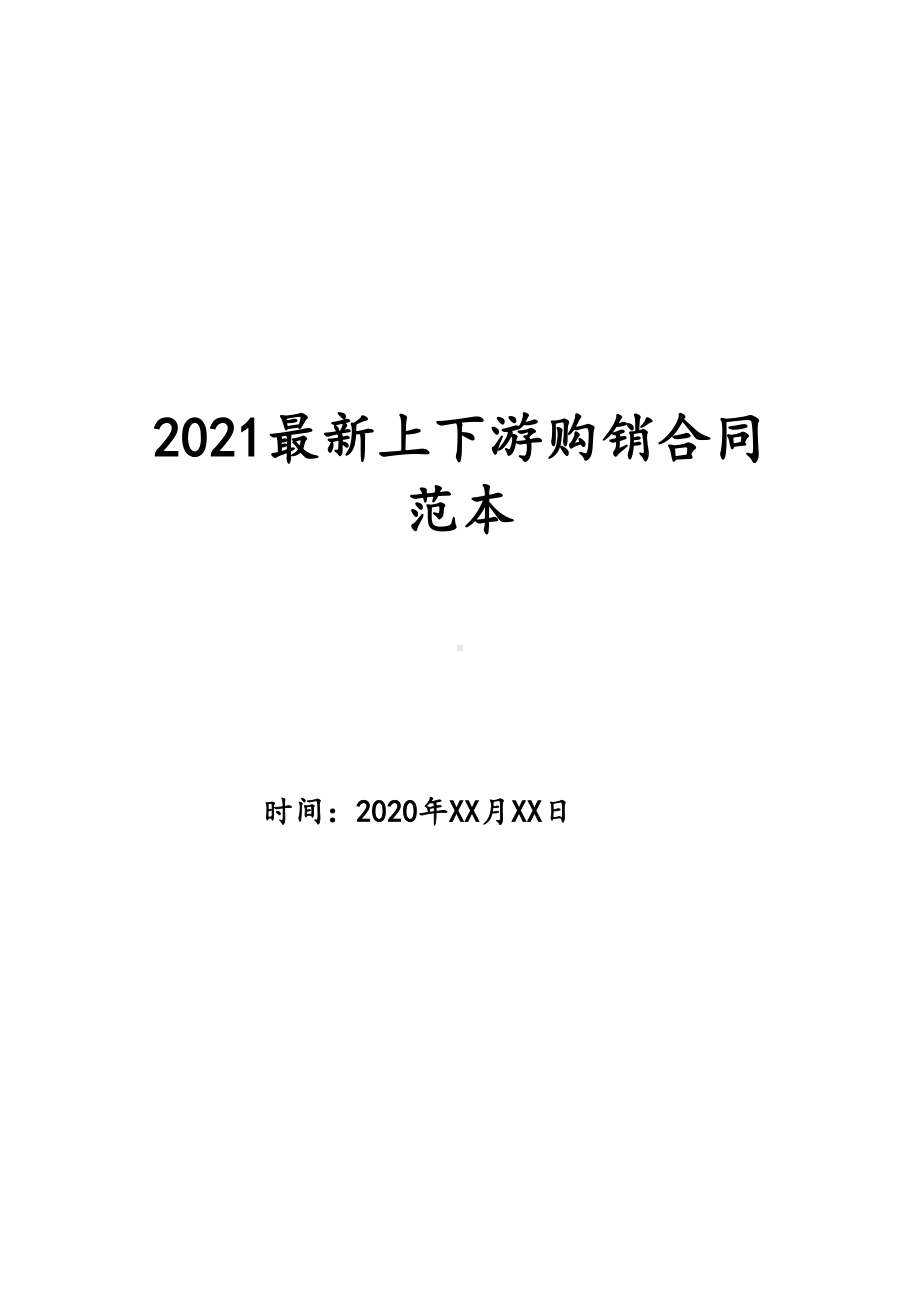 2021最新上下游购销合同范本

时间：2020年XX月XX日